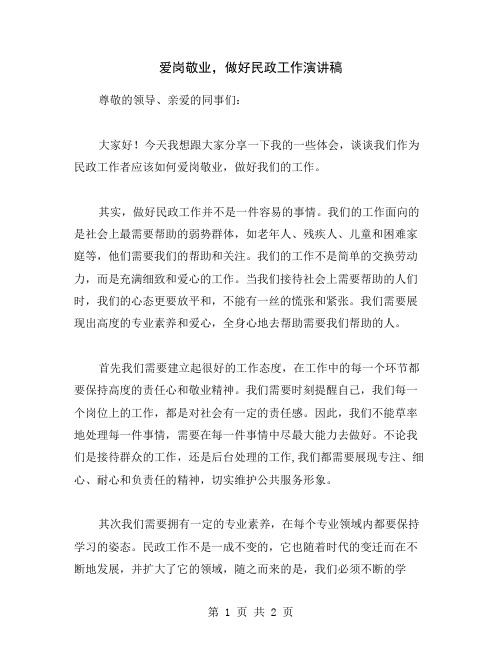 爱岗敬业，做好民政工作演讲稿

尊敬的领导、亲爱的同事们：

大家好！今天我想跟大家分享一下我的一些体会，谈谈我们作为民政工作者应该如何爱岗敬业，做好我们的工作。

其实，做好民政工作并不是一件容易的事情。我们的工作面向的是社会上最需要帮助的弱势群体，如老年人、残疾人、儿童和困难家庭等，他们需要我们的帮助和关注。我们的工作不是简单的交换劳动力，而是充满细致和爱心的工作。当我们接待社会上需要帮助的人们时，我们的心态更要放平和，不能有一丝的慌张和紧张。我们需要展现出高度的专业素养和爱心，全身心地去帮助需要我们帮助的人。

首先我们需要建立起很好的工作态度，在工作中的每一个环节都要保持高度的责任心和敬业精神。我们需要时刻提醒自己，我们每一个岗位上的工作，都是对社会有一定的责任感。因此，我们不能草率地处理每一件事情，需要在每一件事情中尽最大能力去做好。不论我们是接待群众的工作，还是后台处理的工作，我们都需要展现专注、细心、耐心和负责任的精神，切实维护公共服务形象。

其次我们需要拥有一定的专业素养，在每个专业领域内都要保持学习的姿态。民政工作不是一成不变的，它也随着时代的变迁而在不断地发展，并扩大了它的领域，随之而来的是，我们必须不断的学

第 1 页 共 2 页